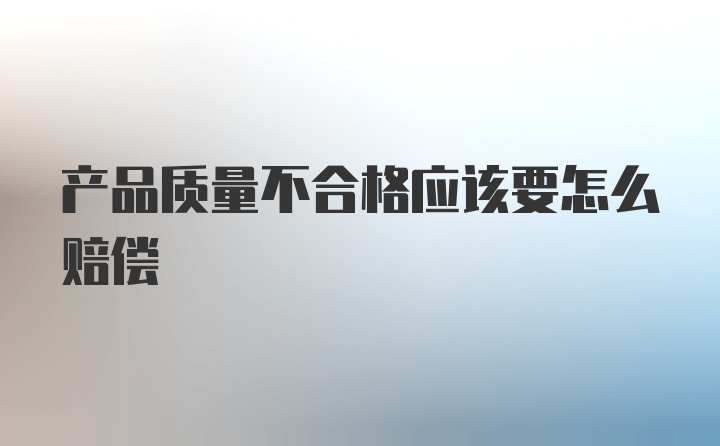 产品质量不合格应该要怎么赔偿